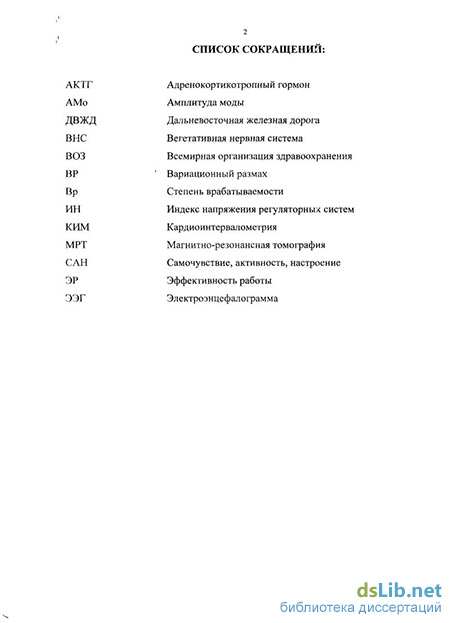 2

СПИСОК СОКРАЩЕНИЙ:

| | |
|---|---|
| АКТГ | Адренокортикотропный гормон |
| АМо | Амплитуда моды |
| ДВЖД | Дальневосточная железная дорога |
| ВНС | Вегетативная нервная система |
| ВОЗ | Всемирная организация здравоохранения |
| ВР | Вариационный размах |
| Вр | Степень врабатываемости |
| ИН | Индекс напряжения регуляторных систем |
| КИМ | Кардиоинтервалометрия |
| МРТ | Магнитно-резонансная томография |
| САН | Самочувствие, активность, настроение |
| ЭР | Эффективность работы |
| ЭЭГ | Электроэнцефалограмма |

dsLib.net
библиотека диссертаций